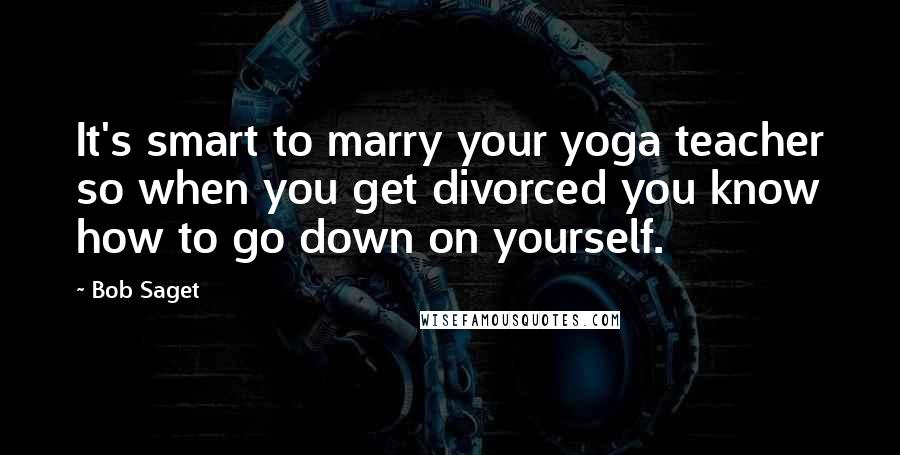 It's smart to marry your yoga teacher so when you get divorced you know how to go down on yourself.

~ Bob Saget

WISEFAMOUSQUOTES.COM